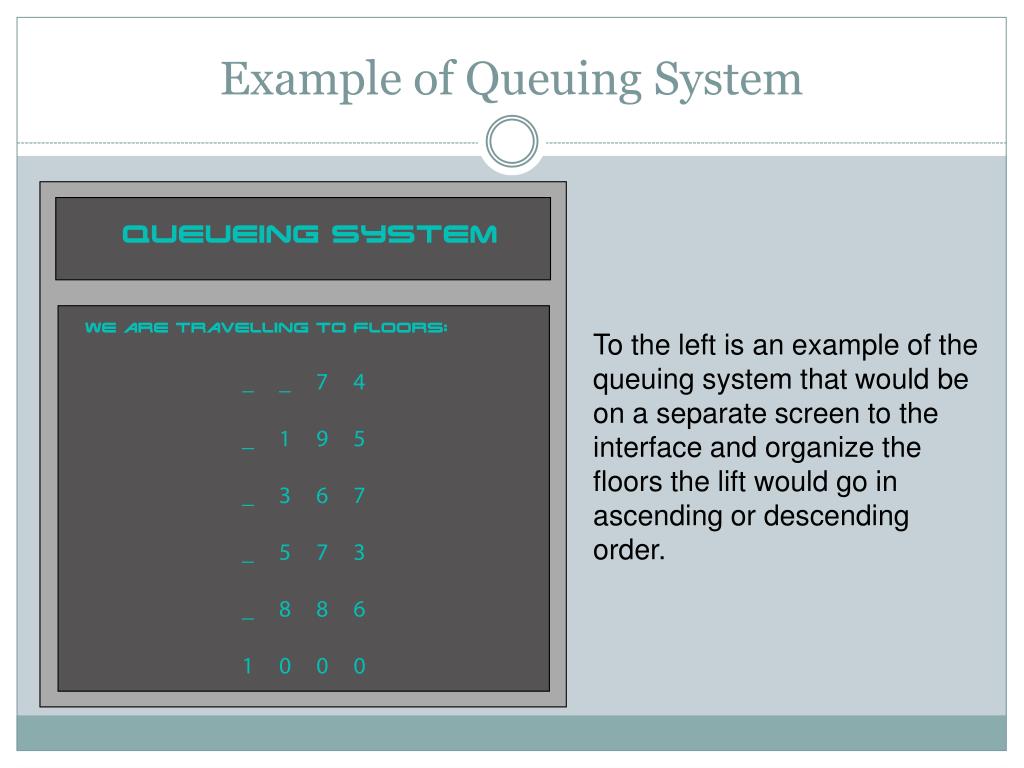 Example of Queuing System

QUEUEING SYSTEM

WE ARE TRAVELLING TO FLOORS:

_ _ 7 4

_ 1 9 5

_ 3 6 7

_ 5 7 3

_ 8 8 6

1 0 0 0

To the left is an example of the queuing system that would be on a separate screen to the interface and organize the floors the lift would go in ascending or descending order.